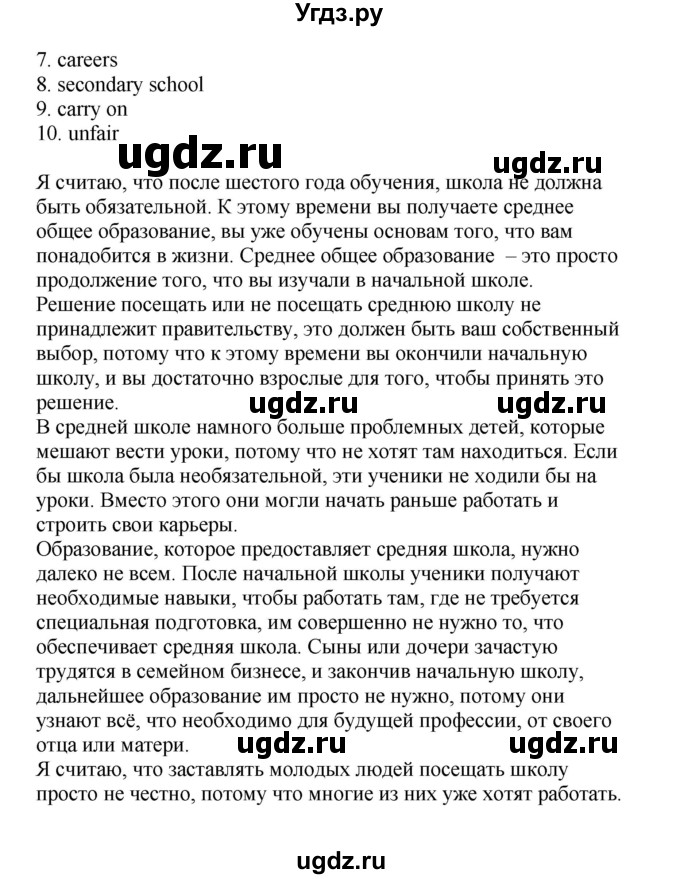 Угдз.ру

7. careers
8. secondary school
9. carry on
10. unfair

ugdz.ru ugdz.ru

Я считаю, что после шестого года обучения, школа не должна быть обязательной. К этому времени вы получаете среднее общее образование, вы уже обучены основам того, что вам понадобится в жизни. Среднее общее образование – это просто продолжение того, что вы изучали в начальной школе. Решение посещать или не посещать среднюю школу не принадлежит правительству, это должен быть ваш собственный выбор, потому что к этому времени вы окончили начальную школу, и вы достаточно взрослые для того, чтобы принять это решение.

ugdz.ru ugdz.ru

В средней школе намного больше проблемных детей, которые мешают вести уроки, потому что не хотят там находиться. Если бы школа была необязательной, эти ученики не ходили бы на уроки. Вместо этого они могли начать раньше работать и строить свои карьеры.

Образование, которое предоставляет средняя школа, нужно далеко не всем. После начальной школы ученики получают необходимые навыки, чтобы работать там, где не требуется специальная подготовка, им совершенно не нужно то, что обеспечивает средняя школа. Сыны или дочери зачастую трудятся в семейном бизнесе, и закончив начальную школу, дальнейшее образование им просто не нужно, потому они узнают всё, что необходимо для будущей профессии, от своего отца или матери.

ugdz.ru ugdz.ru

Я считаю, что заставлять молодых людей посещать школу просто не честно, потому что многие из них уже хотят работать.

ugdz.ru